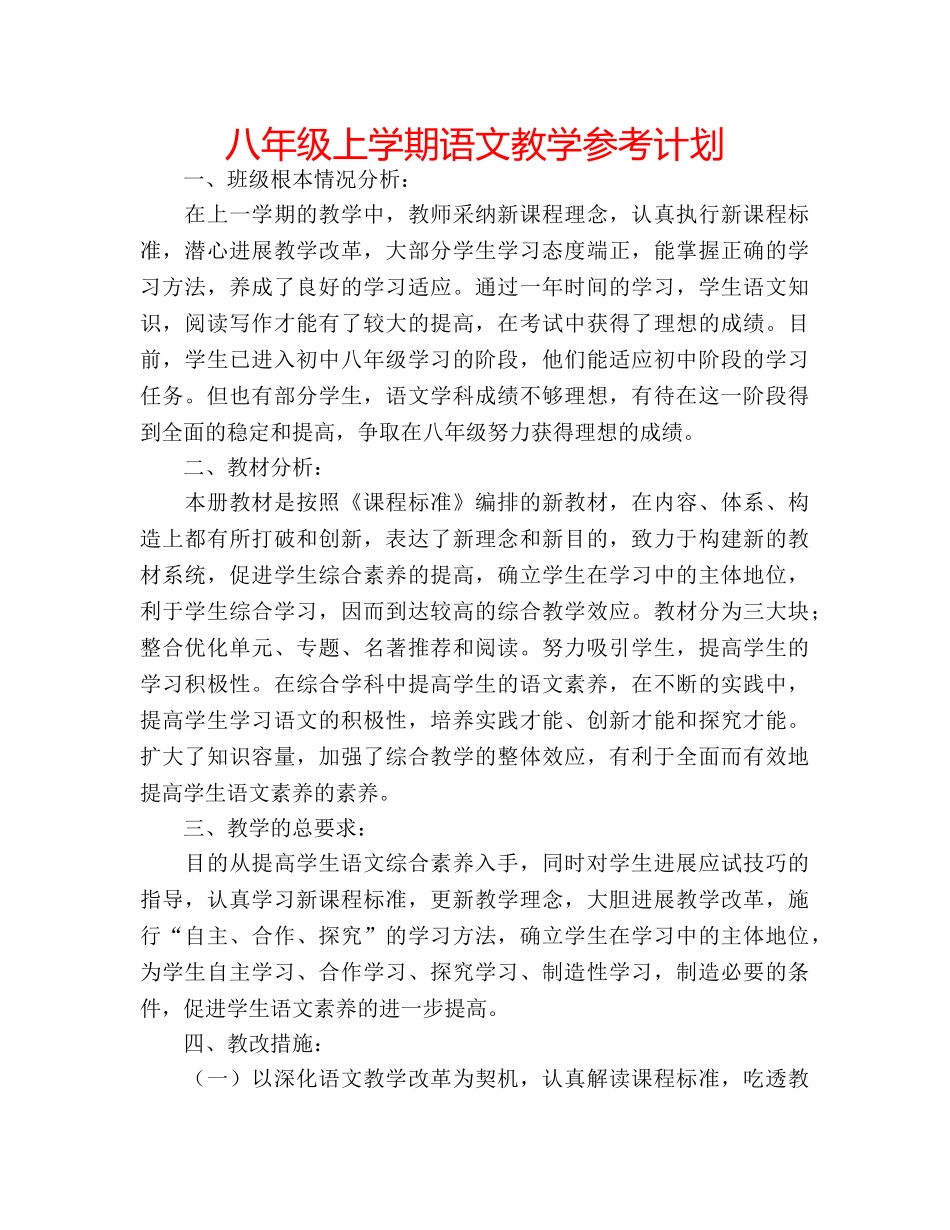 八年级上学期语文教学参考计划

一、班级根本情况分析：

在上一学期的教学中，教师采纳新课程理念，认真执行新课程标准，潜心进展教学改革，大部分学生学习态度端正，能掌握正确的学习方法，养成了良好的学习适应。通过一年时间的学习，学生语文知识，阅读写作才能有了较大的提高，在考试中获得了理想的成绩。目前，学生已进入初中八年级学习的阶段，他们能适应初中阶段的学习任务。但也有部分学生，语文学科成绩不够理想，有待在这一阶段得到全面的稳定和提高，争取在八年级努力获得理想的成绩。

二、教材分析：

本册教材是按照《课程标准》编排的新教材，在内容、体系、构造上都有所打破和创新，表达了新理念和新目的，致力于构建新的教材系统，促进学生综合素养的提高，确立学生在学习中的主体地位，利于学生综合学习，因而到达较高的综合教学效应。教材分为三大块；整合优化单元、专题、名著推荐和阅读。努力吸引学生，提高学生的学习积极性。在综合学科中提高学生的语文素养，在不断的实践中，提高学生学习语文的积极性，培养实践才能、创新才能和探究才能。扩大了知识容量，加强了综合教学的整体效应，有利于全面而有效地提高学生语文素养的素养。

三、教学的总要求：

目的从提高学生语文综合素养入手，同时对学生进展应试技巧的指导，认真学习新课程标准，更新教学理念，大胆进展教学改革，施行“自主、合作、探究”的学习方法，确立学生在学习中的主体地位，为学生自主学习、合作学习、探究学习、制造性学习，制造必要的条件，促进学生语文素养的进一步提高。

四、教改措施：

（一）以深化语文教学改革为契机，认真解读课程标准，吃透教